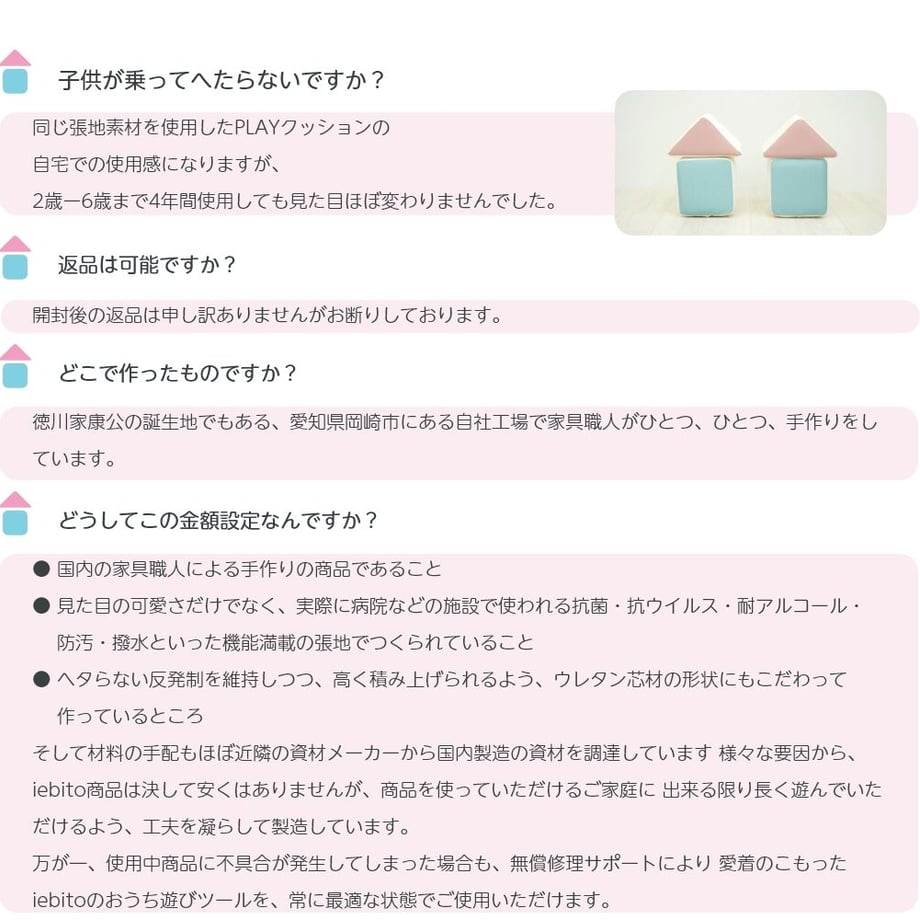 子供が乗ってへたらないですか？

同じ張地素材を使用したPLAYクッションの
自宅での使用感になりますが、
2歳ー6歳まで4年間使用しても見た目ほぼ変わりませんでした。

返品は可能ですか？

開封後の返品は申し訳ありませんがお断りしております。

どこで作ったものですか？

徳川家康公の誕生地でもある、愛知県岡崎市にある自社工場で家具職人がひとつ、ひとつ、手作りをしています。

どうしてこの金額設定なんですか？

● 国内の家具職人による手作りの商品であること
● 見た目の可愛さだけでなく、実際に病院などの施設で使われる抗菌・抗ウイルス・耐アルコール・防汚・撥水といった機能満載の張地でつくられていること
● ヘタらない反発制を維持しつつ、高く積み上げられるよう、ウレタン芯材の形状にもこだわって作っているところ
そして材料の手配もほぼ近隣の資材メーカーから国内製造の資材を調達しています 様々な要因から、iebito商品は決して安くはありませんが、商品を使っていただけるご家庭に 出来る限り長く遊んでいただけるよう、工夫を凝らして製造しています。
万が一、使用中商品に不具合が発生してしまった場合も、無償修理サポートにより 愛着のこもったiebitoのおうち遊びツールを、常に最適な状態でご使用いただけます。